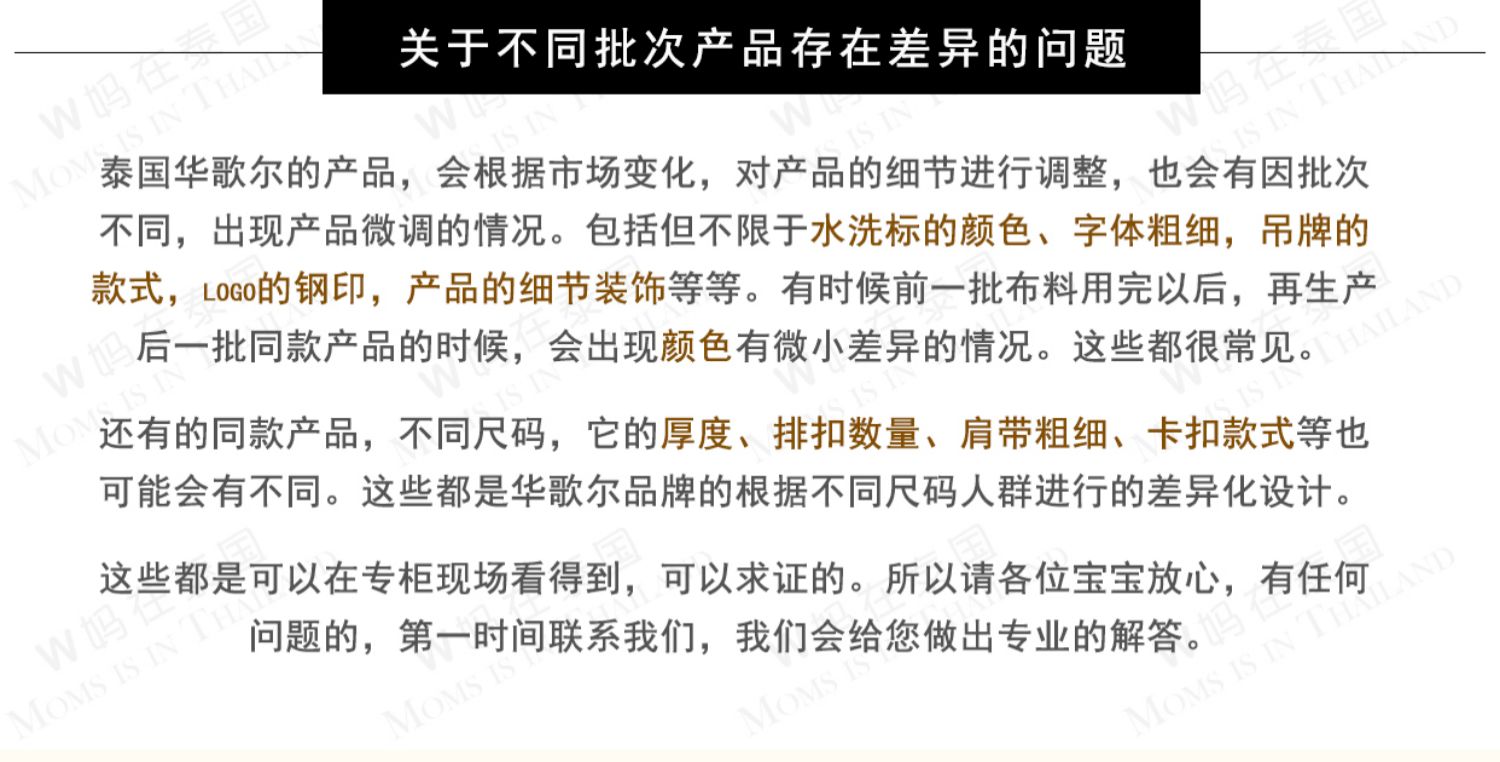 关于不同批次产品存在差异的问题

泰国华歌尔的产品，会根据市场变化，对产品的细节进行调整，也会有因批次不同，出现产品微调的情况。包括但不限于水洗标的颜色、字体粗细，吊牌的款式，LOGO的钢印，产品的细节装饰等等。有时候前一批布料用完以后，再生产后一批同款产品的时候，会出现颜色有微小差异的情况。这些都很常见。

还有的同款产品，不同尺码，它的厚度、排扣数量、肩带粗细、卡扣款式等也可能会有不同。这些都是华歌尔品牌的根据不同尺码人群进行的差异化设计。

这些都是可以在专柜现场看得到，可以求证的。所以请各位宝宝放心，有任何问题的，第一时间联系我们，我们会给您做出专业的解答。

W妈在泰国 MOMS IS IN THAILAND